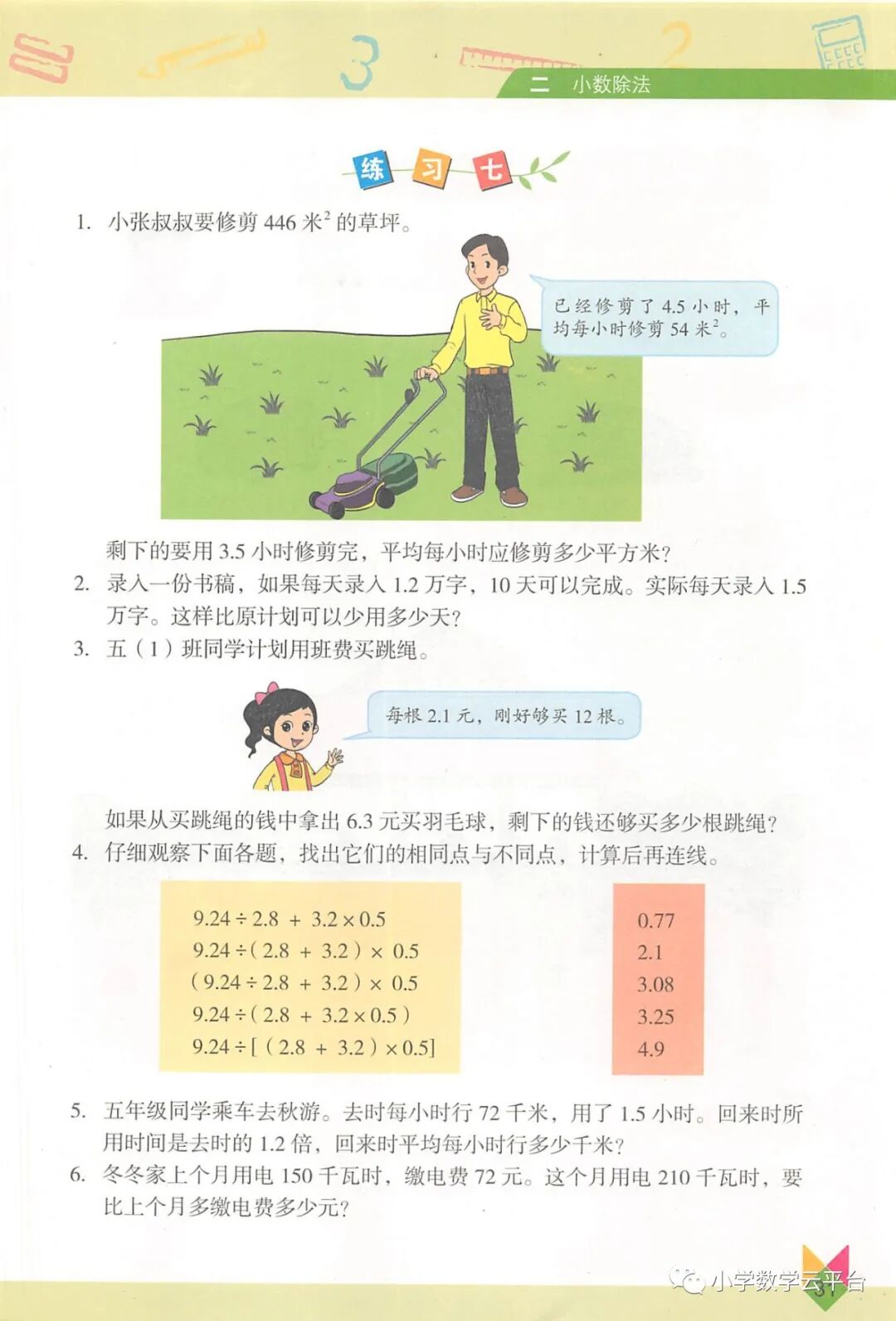 二 小数除法

练 习 七

1. 小张叔叔要修剪 446 米$^2$ 的草坪。

已经修剪了 4.5 小时，平均每小时修剪 54 米$^2$。

剩下的要用 3.5 小时修剪完，平均每小时应修剪多少平方米？

2. 录入一份书稿，如果每天录入 1.2 万字，10 天可以完成。实际每天录入 1.5 万字。这样比原计划可以少用多少天？

3. 五（1）班同学计划用班费买跳绳。

每根 2.1 元，刚好够买 12 根。

如果从买跳绳的钱中拿出 6.3 元买羽毛球，剩下的钱还够买多少根跳绳？

4. 仔细观察下面各题，找出它们的相同点与不同点，计算后再连线。

$9.24 \div 2.8 + 3.2 \times 0.5$
$9.24 \div (2.8 + 3.2) \times 0.5$
$(9.24 \div 2.8 + 3.2) \times 0.5$
$9.24 \div (2.8 + 3.2 \times 0.5)$
$9.24 \div [(2.8 + 3.2) \times 0.5]$

0.77
2.1
3.08
3.25
4.9

5. 五年级同学乘车去秋游。去时每小时行 72 千米，用了 1.5 小时。回来时所用时间是去时的 1.2 倍，回来时平均每小时行多少千米？

6. 冬冬家上个月用电 150 千瓦时，缴电费 72 元。这个月用电 210 千瓦时，要比上个月多缴电费多少元？

小学数学云平台
31